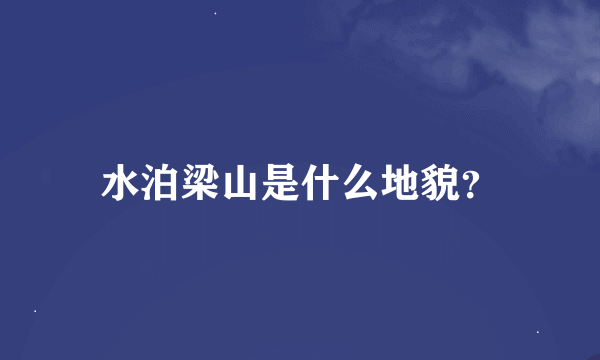 水泊梁山是什么地貌?